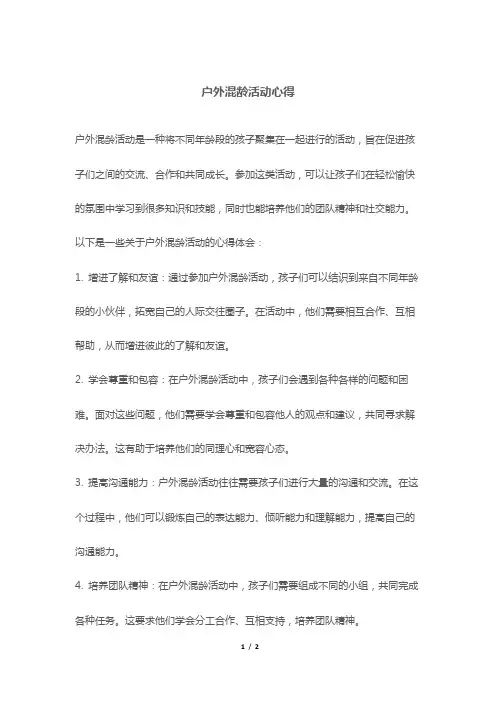 户外混龄活动心得

户外混龄活动是一种将不同年龄段的孩子聚集在一起进行的活动，旨在促进孩子们之间的交流、合作和共同成长。参加这类活动，可以让孩子们在轻松愉快的氛围中学习到很多知识和技能，同时也能培养他们的团队精神和社交能力。以下是一些关于户外混龄活动的心得体会：

1. 增进了解和友谊：通过参加户外混龄活动，孩子们可以结识到来自不同年龄段的小伙伴，拓宽自己的人际交往圈子。在活动中，他们需要相互合作、互相帮助，从而增进彼此的了解和友谊。

2. 学会尊重和包容：在户外混龄活动中，孩子们会遇到各种各样的问题和困难。面对这些问题，他们需要学会尊重和包容他人的观点和建议，共同寻求解决办法。这有助于培养他们的同理心和宽容心态。

3. 提高沟通能力：户外混龄活动往往需要孩子们进行大量的沟通和交流。在这个过程中，他们可以锻炼自己的表达能力、倾听能力和理解能力，提高自己的沟通能力。

4. 培养团队精神：在户外混龄活动中，孩子们需要组成不同的小组，共同完成各种任务。这要求他们学会分工合作、互相支持，培养团队精神。

1 / 2